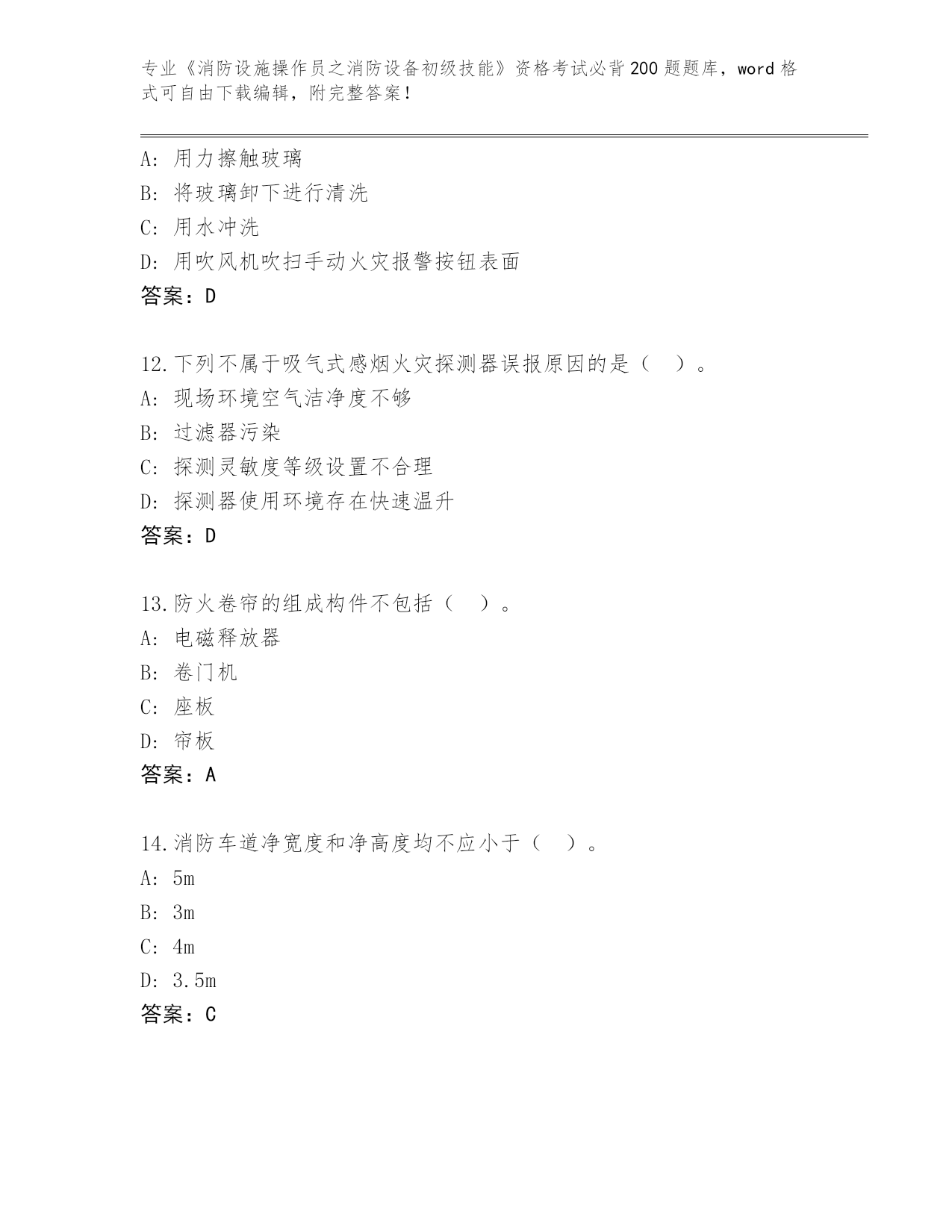 专业《消防设施操作员之消防设备初级技能》资格考试必背200题题库，word格式可自由下载编辑，附完整答案！

A：用力擦触玻璃
B：将玻璃卸下进行清洗
C：用水冲洗
D：用吹风机吹扫手动火灾报警按钮表面
答案：D

12.下列不属于吸气式感烟火灾探测器误报原因的是（ ）。
A：现场环境空气洁净度不够
B：过滤器污染
C：探测灵敏度等级设置不合理
D：探测器使用环境存在快速温升
答案：D

13.防火卷帘的组成构件不包括（ ）。
A：电磁释放器
B：卷门机
C：座板
D：帘板
答案：A

14.消防车道净宽度和净高度均不应小于（ ）。
A：5m
B：3m
C：4m
D：3.5m
答案：C